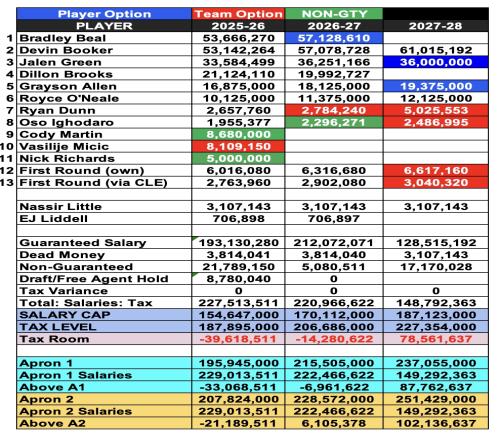 | | Player Option | Team Option | NON-GTY | |
|---|---|---|---|---|
| | PLAYER | 2025-26 | 2026-27 | 2027-28 |
| 1 | Bradley Beal | 53,666,270 | 57,128,610 | |
| 2 | Devin Booker | 53,142,264 | 57,078,728 | 61,015,192 |
| 3 | Jalen Green | 33,584,499 | 36,251,166 | 36,000,000 |
| 4 | Dillon Brooks | 21,124,110 | 19,992,727 | |
| 5 | Grayson Allen | 16,875,000 | 18,125,000 | 19,375,000 |
| 6 | Royce O'Neale | 10,125,000 | 11,375,000 | 12,125,000 |
| 7 | Ryan Dunn | 2,657,760 | 2,784,240 | 5,025,553 |
| 8 | Oso Ighodaro | 1,955,377 | 2,296,271 | 2,486,995 |
| 9 | Cody Martin | 8,680,000 | | |
| 10 | Vasilije Micic | 8,109,150 | | |
| 11 | Nick Richards | 5,000,000 | | |
| 12 | First Round (own) | 6,016,080 | 6,316,680 | 6,617,160 |
| 13 | First Round (via CLE) | 2,763,960 | 2,902,080 | 3,040,320 |
| | | | | |
| | Nassir Little | 3,107,143 | 3,107,143 | 3,107,143 |
| | EJ Liddell | 706,898 | 706,897 | |
| | | | | |
| | Guaranteed Salary | 193,130,280 | 212,072,071 | 128,515,192 |
| | Dead Money | 3,814,041 | 3,814,040 | 3,107,143 |
| | Non-Guaranteed | 21,789,150 | 5,080,511 | 17,170,028 |
| | Draft/Free Agent Hold | 8,780,040 | 0 | |
| | Tax Variance | 0 | 0 | 0 |
| | Total: Salaries: Tax | 227,513,511 | 220,966,622 | 148,792,363 |
| | SALARY CAP | 154,647,000 | 170,112,000 | 187,123,000 |
| | TAX LEVEL | 187,895,000 | 206,686,000 | 227,354,000 |
| | Tax Room | -39,618,511 | -14,280,622 | 78,561,637 |
| | | | | |
| | Apron 1 | 195,945,000 | 215,505,000 | 237,055,000 |
| | Apron 1 Salaries | 229,013,511 | 222,466,622 | 149,292,363 |
| | Above A1 | -33,068,511 | -6,961,622 | 87,762,637 |
| | Apron 2 | 207,824,000 | 228,572,000 | 251,429,000 |
| | Apron 2 Salaries | 229,013,511 | 222,466,622 | 149,292,363 |
| | Above A2 | -21,189,511 | 6,105,378 | 102,136,637 |